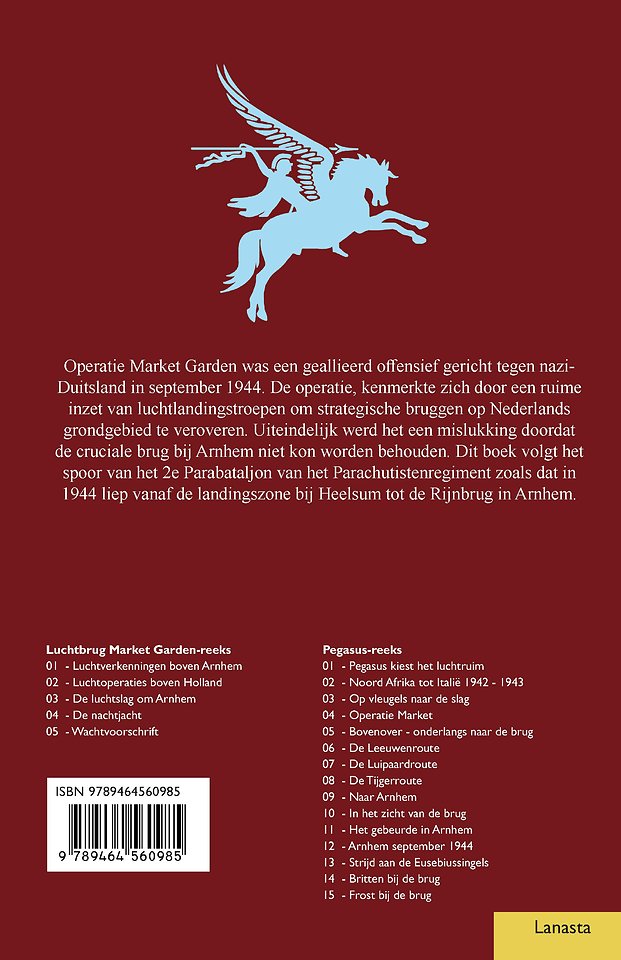 Operatie Market Garden was een geallieerd offensief gericht tegen nazi-Duitsland in september 1944. De operatie, kenmerkte zich door een ruime inzet van luchtlandingstroepen om strategische bruggen op Nederlands grondgebied te veroveren. Uiteindelijk werd het een mislukking doordat de cruciale brug bij Arnhem niet kon worden behouden. Dit boek volgt het spoor van het 2e Parabataljon van het Parachutistenregiment zoals dat in 1944 liep vanaf de landingszone bij Heelsum tot de Rijnbrug in Arnhem.

Luchtbrug Market Garden-reeks
01 - Luchtverkenningen boven Arnhem
02 - Luchtoperaties boven Holland
03 - De luchtslag om Arnhem
04 - De nachtjacht
05 - Wachtvoorschrift

ISBN 9789464560985
9 789464 560985

Pegasus-reeks
01 - Pegasus kiest het luchtruim
02 - Noord Afrika tot Italië 1942 - 1943
03 - Op vleugels naar de slag
04 - Operatie Market
05 - Bovenover - onderlangs naar de brug
06 - De Leeuwenroute
07 - De Luipaardroute
08 - De Tijgerroute
09 - Naar Arnhem
10 - In het zicht van de brug
11 - Het gebeurde in Arnhem
12 - Arnhem september 1944
13 - Strijd aan de Eusebiussingels
14 - Britten bij de brug
15 - Frost bij de brug

Lanasta